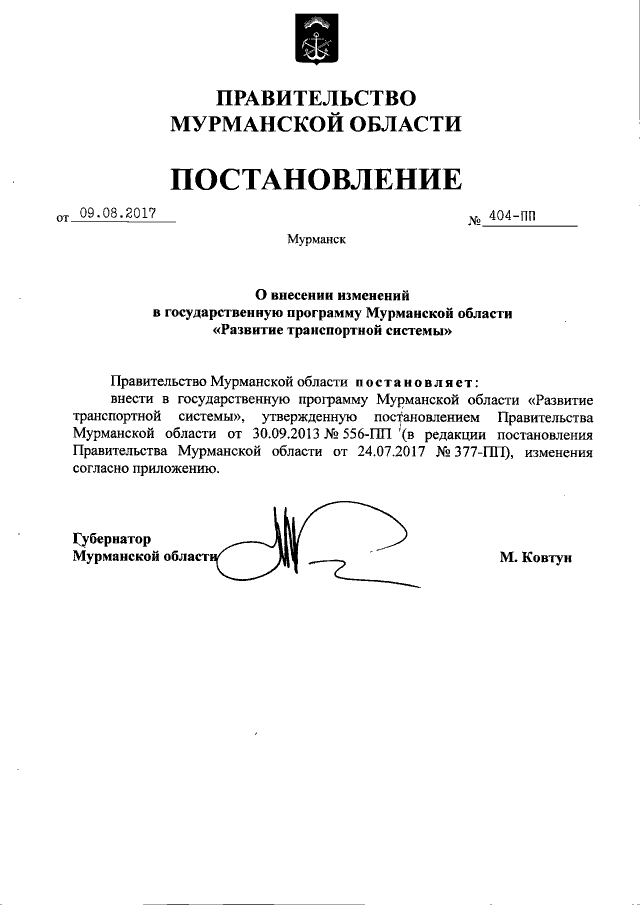 ПРАВИТЕЛЬСТВО
МУРМАНСКОЙ ОБЛАСТИ

ПОСТАНОВЛЕНИЕ

от 09.08.2017 № 404-ПП

Мурманск

О внесении изменений
в государственную программу Мурманской области
«Развитие транспортной системы»

Правительство Мурманской области постановляет:

внести в государственную программу Мурманской области «Развитие транспортной системы», утвержденную постановлением Правительства Мурманской области от 30.09.2013 № 556-ПП (в редакции постановления Правительства Мурманской области от 24.07.2017 № 377-ПП), изменения согласно приложению.

Губернатор
Мурманской области М. Ковтун